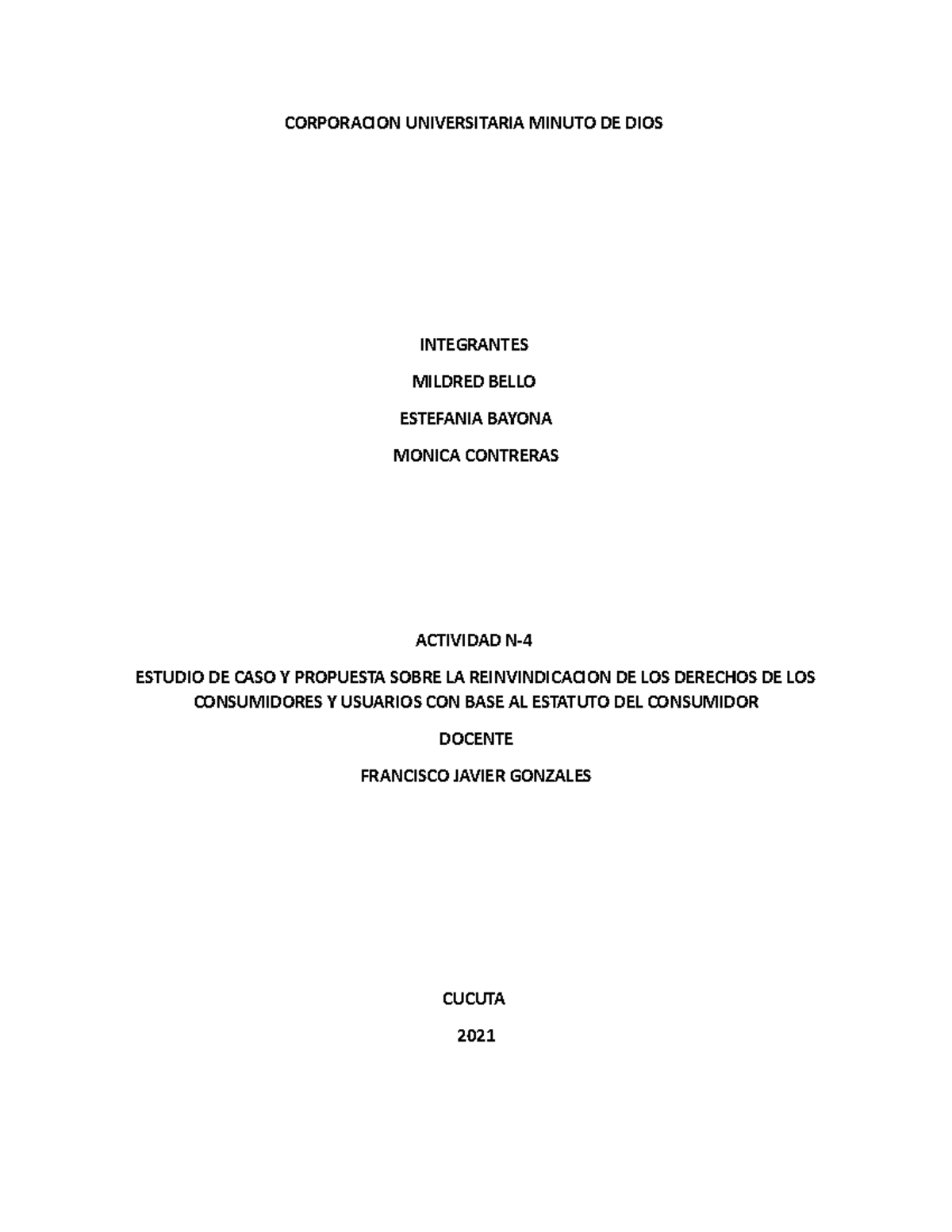 CORPORACION UNIVERSITARIA MINUTO DE DIOS

INTEGRANTES

MILDRED BELLO

ESTEFANIA BAYONA

MONICA CONTRERAS

ACTIVIDAD N-4

ESTUDIO DE CASO Y PROPUESTA SOBRE LA REINVINDICACION DE LOS DERECHOS DE LOS CONSUMIDORES Y USUARIOS CON BASE AL ESTATUTO DEL CONSUMIDOR

DOCENTE

FRANCISCO JAVIER GONZALES

CUCUTA

2021